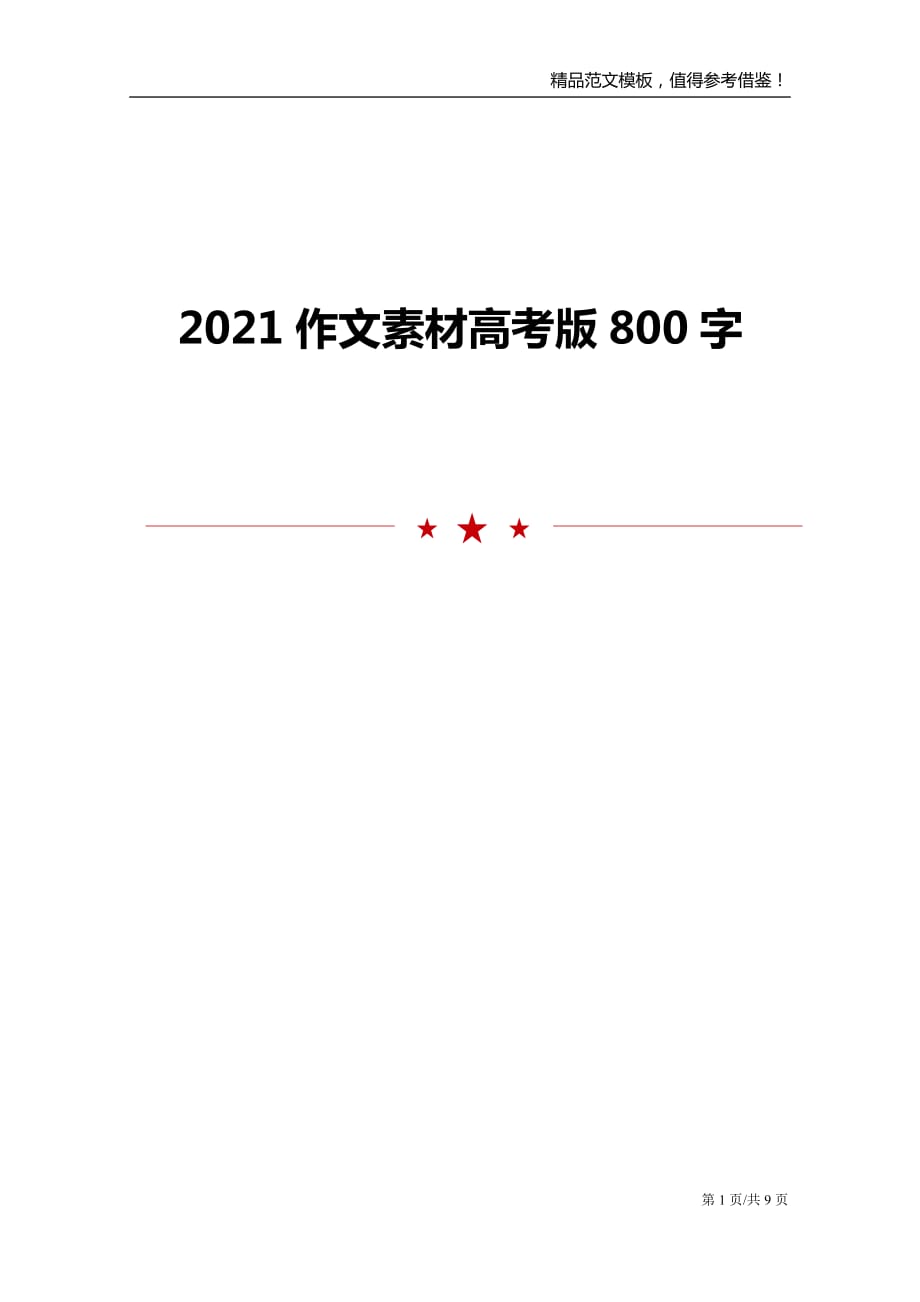 精品范文模板，值得参考借鉴！

2021 作文素材高考版 800 字

第 1 页/共 9 页